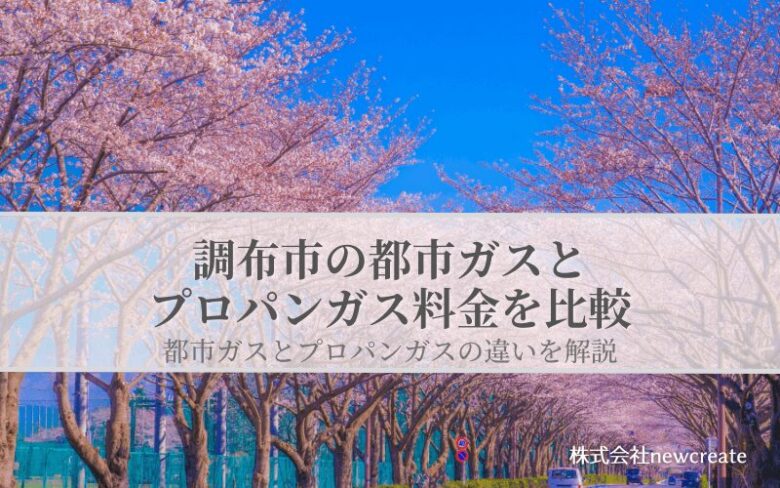 調布市の都市ガスと
プロパンガス料金を比較
都市ガスとプロパンガスの違いを解説

株式会社newcreate